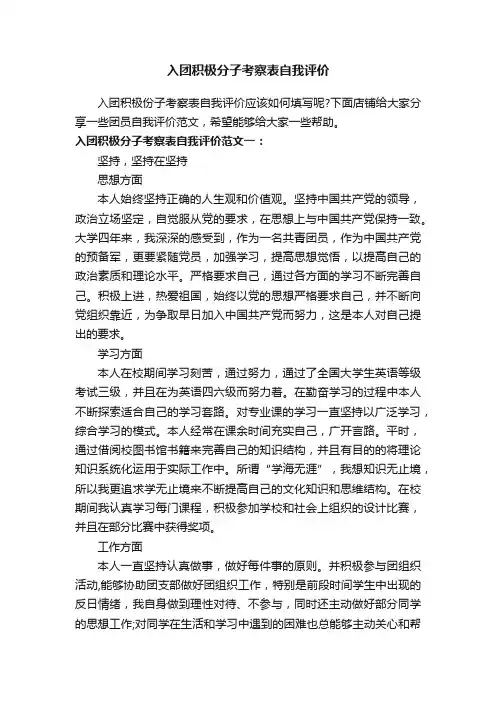 入团积极分子考察表自我评价

入团积极份子考察表自我评价应该如何填写呢?下面店铺给大家分享一些团员自我评价范文，希望能够给大家一些帮助。

入团积极分子考察表自我评价范文一：

坚持，坚持在坚持

思想方面

本人始终坚持正确的人生观和价值观。坚持中国共产党的领导，政治立场坚定，自觉服从党的要求，在思想上与中国共产党保持一致。大学四年来，我深深的感受到，作为一名共青团员，作为中国共产党的预备军，更要紧随党员，加强学习，提高思想觉悟，以提高自己的政治素质和理论水平。严格要求自己，通过各方面的学习不断完善自己。积极上进，热爱祖国，始终以党的思想严格要求自己，并不断向党组织靠近，为争取早日加入中国共产党而努力，这是本人对自己提出的要求。

学习方面

本人在校期间学习刻苦，通过努力，通过了全国大学生英语等级考试三级，并且在为英语四六级而努力着。在勤奋学习的过程中本人不断探索适合自己的学习套路。对专业课的学习一直坚持以广泛学习，综合学习的模式。本人经常在课余时间充实自己，广开言路。平时，通过借阅校图书馆书籍来完善自己的知识结构，并且有目的的将理论知识系统化运用于实际工作中。所谓“学海无涯”，我想知识无止境，所以我更追求学无止境来不断提高自己的文化知识和思维结构。在校期间我认真学习每门课程，积极参加学校和社会上组织的设计比赛，并且在部分比赛中获得奖项。

工作方面

本人一直坚持认真做事，做好每件事的原则。并积极参与团组织活动,能够协助团支部做好团组织工作，特别是前段时间学生中出现的反日情绪，我自身做到理性对待、不参与，同时还主动做好部分同学的思想工作;对同学在生活和学习中遇到的困难也总能够主动关心和帮